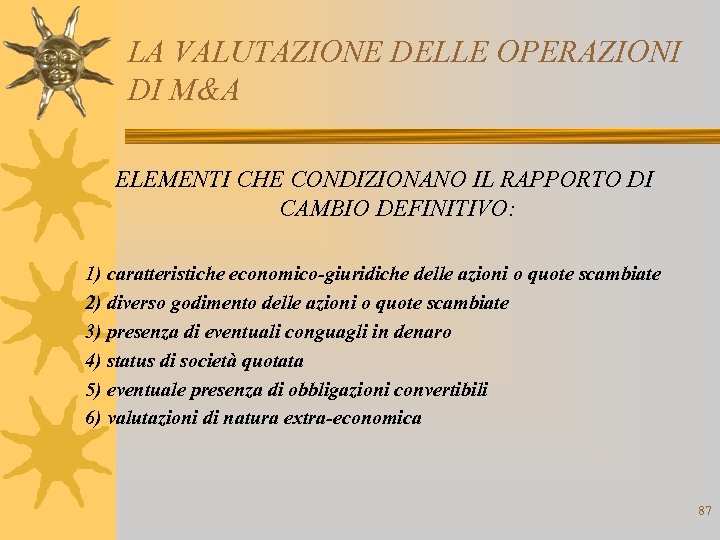 LA VALUTAZIONE DELLE OPERAZIONI DI M&A

ELEMENTI CHE CONDIZIONANO IL RAPPORTO DI CAMBIO DEFINITIVO:

1) caratteristiche economico-giuridiche delle azioni o quote scambiate
2) diverso godimento delle azioni o quote scambiate
3) presenza di eventuali conguagli in denaro
4) status di società quotata
5) eventuale presenza di obbligazioni convertibili
6) valutazioni di natura extra-economica

87